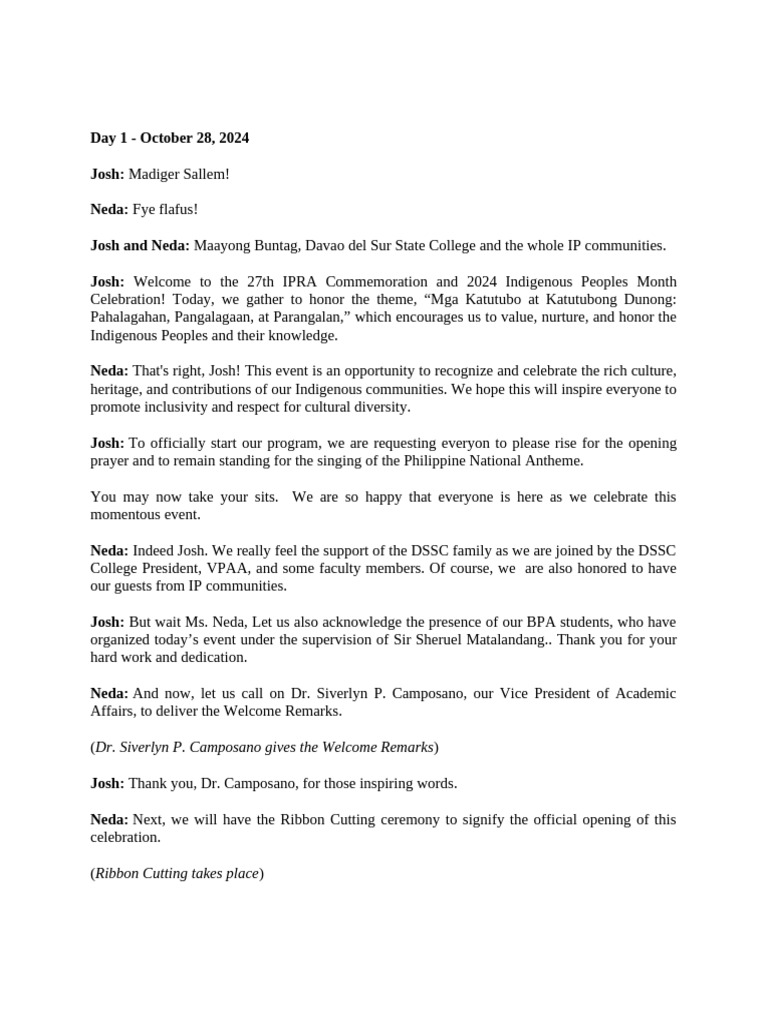 Day 1 - October 28, 2024

Josh: Madiger Sallem!

Neda: Fye flafus!

Josh and Neda: Maayong Buntag, Davao del Sur State College and the whole IP communities.

Josh: Welcome to the 27th IPRA Commemoration and 2024 Indigenous Peoples Month Celebration! Today, we gather to honor the theme, “Mga Katutubo at Katutubong Dunong: Pahalagahan, Pangalagaan, at Parangalan,” which encourages us to value, nurture, and honor the Indigenous Peoples and their knowledge.

Neda: That's right, Josh! This event is an opportunity to recognize and celebrate the rich culture, heritage, and contributions of our Indigenous communities. We hope this will inspire everyone to promote inclusivity and respect for cultural diversity.

Josh: To officially start our program, we are requesting everyon to please rise for the opening prayer and to remain standing for the singing of the Philippine National Antheme.

You may now take your sits. We are so happy that everyone is here as we celebrate this momentous event.

Neda: Indeed Josh. We really feel the support of the DSSC family as we are joined by the DSSC College President, VPAA, and some faculty members. Of course, we are also honored to have our guests from IP communities.

Josh: But wait Ms. Neda, Let us also acknowledge the presence of our BPA students, who have organized today’s event under the supervision of Sir Sheruel Matalandang.. Thank you for your hard work and dedication.

Neda: And now, let us call on Dr. Siverlyn P. Camposano, our Vice President of Academic Affairs, to deliver the Welcome Remarks.

(Dr. Siverlyn P. Camposano gives the Welcome Remarks)

Josh: Thank you, Dr. Camposano, for those inspiring words.

Neda: Next, we will have the Ribbon Cutting ceremony to signify the official opening of this celebration.

(Ribbon Cutting takes place)